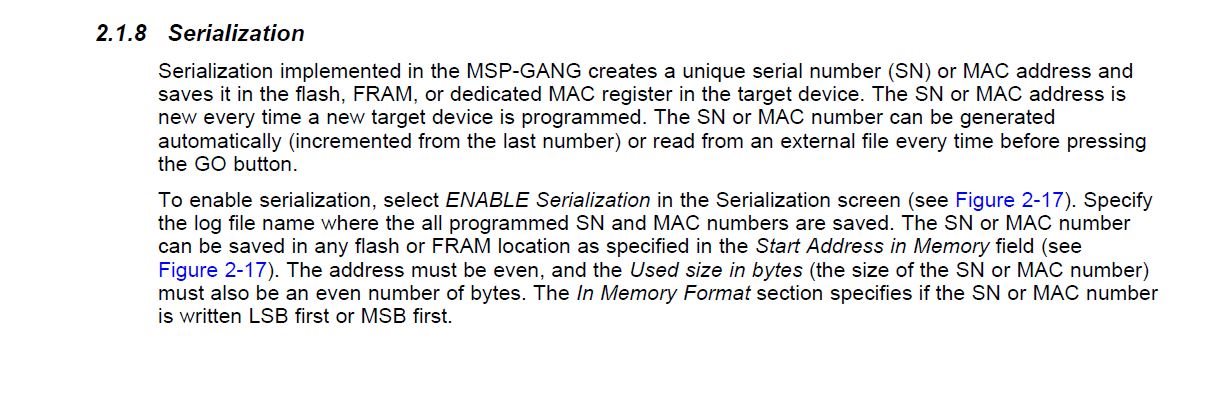 2.1.8 Serialization

Serialization implemented in the MSP-GANG creates a unique serial number (SN) or MAC address and saves it in the flash, FRAM, or dedicated MAC register in the target device. The SN or MAC address is new every time a new target device is programmed. The SN or MAC number can be generated automatically (incremented from the last number) or read from an external file every time before pressing the GO button.

To enable serialization, select ENABLE Serialization in the Serialization screen (see Figure 2-17). Specify the log file name where the all programmed SN and MAC numbers are saved. The SN or MAC number can be saved in any flash or FRAM location as specified in the Start Address in Memory field (see Figure 2-17). The address must be even, and the Used size in bytes (the size of the SN or MAC number) must also be an even number of bytes. The In Memory Format section specifies if the SN or MAC number is written LSB first or MSB first.